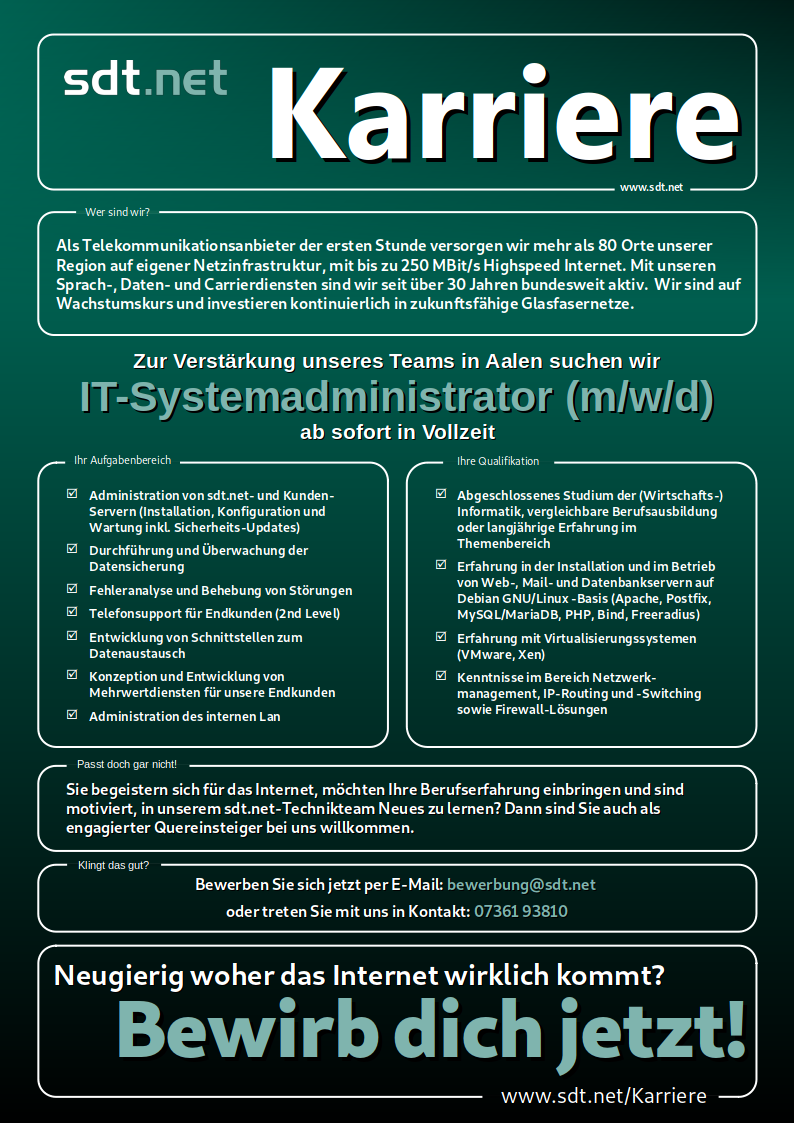 sdt.net Karriere

www.sdt.net

Wer sind wir?

Als Telekommunikationsanbieter der ersten Stunde versorgen wir mehr als 80 Orte unserer Region auf eigener Netzinfrastruktur, mit bis zu 250 MBit/s Highspeed Internet. Mit unseren Sprach-, Daten- und Carrierdiensten sind wir seit über 30 Jahren bundesweit aktiv. Wir sind auf Wachstumskurs und investieren kontinuierlich in zukunftsfähige Glasfasernetze.

Zur Verstärkung unseres Teams in Aalen suchen wir

IT-Systemadministrator (m/w/d)

ab sofort in Vollzeit

Ihr Aufgabenbereich

☑ Administration von sdt.net- und Kunden-Servern (Installation, Konfiguration und Wartung inkl. Sicherheits-Updates)

☑ Durchführung und Überwachung der Datensicherung

☑ Fehleranalyse und Behebung von Störungen

☑ Telefonsupport für Endkunden (2nd Level)

☑ Entwicklung von Schnittstellen zum Datenaustausch

☑ Konzeption und Entwicklung von Mehrwertdiensten für unsere Endkunden

☑ Administration des internen Lan

Ihre Qualifikation

☑ Abgeschlossenes Studium der (Wirtschafts-) Informatik, vergleichbare Berufsausbildung oder langjährige Erfahrung im Themenbereich

☑ Erfahrung in der Installation und im Betrieb von Web-, Mail- und Datenbankservern auf Debian GNU/Linux -Basis (Apache, Postfix, MySQL/MariaDB, PHP, Bind, Freeradius)

☑ Erfahrung mit Virtualisierungssystemen (VMware, Xen)

☑ Kenntnisse im Bereich Netzwerkmanagement, IP-Routing und -Switching sowie Firewall-Lösungen

Passt doch gar nicht!

Sie begeistern sich für das Internet, möchten Ihre Berufserfahrung einbringen und sind motiviert, in unserem sdt.net-Technikteam Neues zu lernen? Dann sind Sie auch als engagierter Quereinsteiger bei uns willkommen.

Klingt das gut?

Bewerben Sie sich jetzt per E-Mail: bewerbung@sdt.net

oder treten Sie mit uns in Kontakt: 07361 93810

Neugierig woher das Internet wirklich kommt?

Bewirb dich jetzt!

www.sdt.net/Karriere